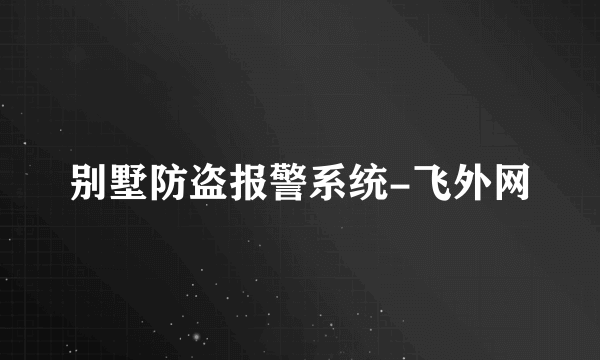 别墅防盗报警系统-飞外网